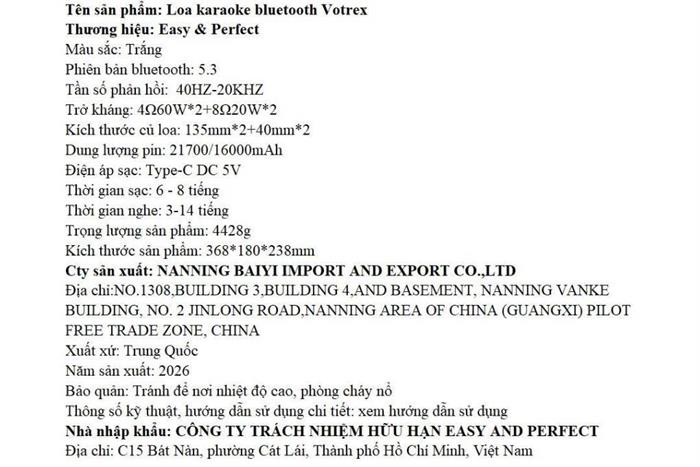 Tên sản phẩm: Loa karaoke bluetooth Votrex
Thương hiệu: Easy & Perfect
Màu sắc: Trắng
Phiên bản bluetooth: 5.3
Tần số phản hồi: 40HZ-20KHZ
Trở kháng: 4Ω60W*2+8Ω20W*2
Kích thước củ loa: 135mm*2+40mm*2
Dung lượng pin: 21700/16000mAh
Điện áp sạc: Type-C DC 5V
Thời gian sạc: 6 - 8 tiếng
Thời gian nghe: 3-14 tiếng
Trọng lượng sản phẩm: 4428g
Kích thước sản phẩm: 368*180*238mm
Cty sản xuất: NANNING BAIYI IMPORT AND EXPORT CO.,LTD
Địa chỉ:NO.1308,BUILDING 3,BUILDING 4,AND BASEMENT, NANNING VANKE BUILDING, NO. 2 JINLONG ROAD,NANNING AREA OF CHINA (GUANGXI) PILOT FREE TRADE ZONE, CHINA
Xuất xứ: Trung Quốc
Năm sản xuất: 2026
Bảo quản: Tránh để nơi nhiệt độ cao, phòng cháy nổ
Thông số kỹ thuật, hướng dẫn sử dụng chi tiết: xem hướng dẫn sử dụng
Nhà nhập khẩu: CÔNG TY TRÁCH NHIỆM HỮU HẠN EASY AND PERFECT
Địa chỉ: C15 Bát Nàn, phường Cát Lái, Thành phố Hồ Chí Minh, Việt Nam